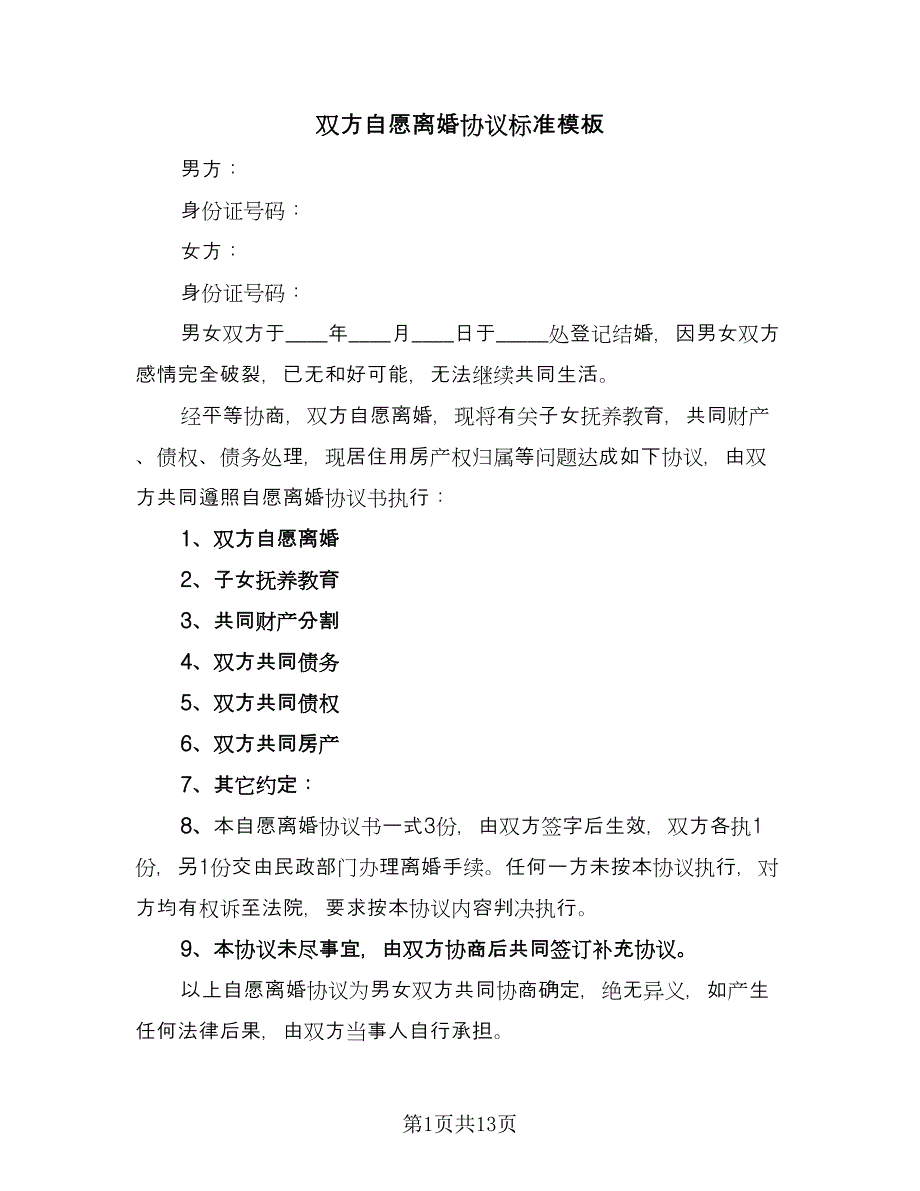 双方自愿离婚协议标准模板

男方：

身份证号码：

女方：

身份证号码：

男女双方于____年____月____日于_____处登记结婚，因男女双方感情完全破裂，已无和好可能，无法继续共同生活。

经平等协商，双方自愿离婚，现将有关子女抚养教育，共同财产、债权、债务处理，现居住用房产权归属等问题达成如下协议，由双方共同遵照自愿离婚协议书执行：

1、双方自愿离婚

2、子女抚养教育

3、共同财产分割

4、双方共同债务

5、双方共同债权

6、双方共同房产

7、其它约定：

8、本自愿离婚协议书一式3份，由双方签字后生效，双方各执1份，另1份交由民政部门办理离婚手续。任何一方未按本协议执行，对方均有权诉至法院，要求按本协议内容判决执行。

9、本协议未尽事宜，由双方协商后共同签订补充协议。

以上自愿离婚协议为男女双方共同协商确定，绝无异义，如产生任何法律后果，由双方当事人自行承担。

第1页共13页